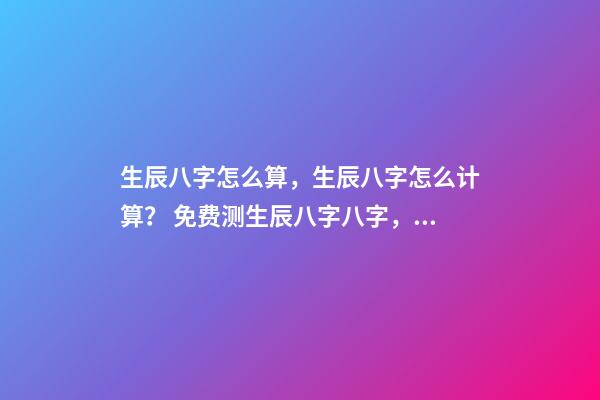 生辰八字怎么算，生辰八字怎么计算？ 免费测生辰八字八字，...